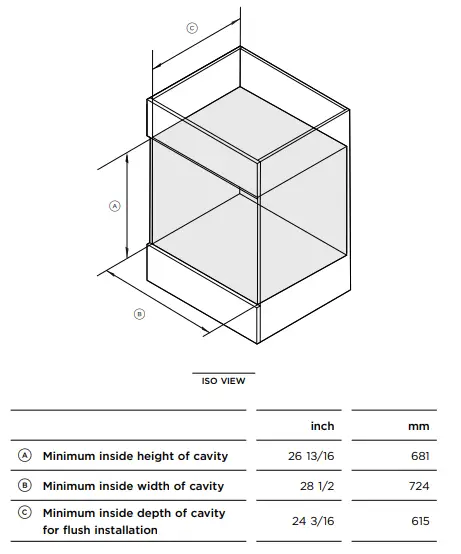 C

A

B

ISO VIEW

| | inch | mm |
|---|---|---|
| A Minimum inside height of cavity | 26 13/16 | 681 |
| B Minimum inside width of cavity | 28 1/2 | 724 |
| C Minimum inside depth of cavity for flush installation | 24 3/16 | 615 |